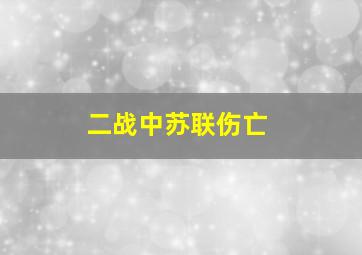 二战中苏联伤亡